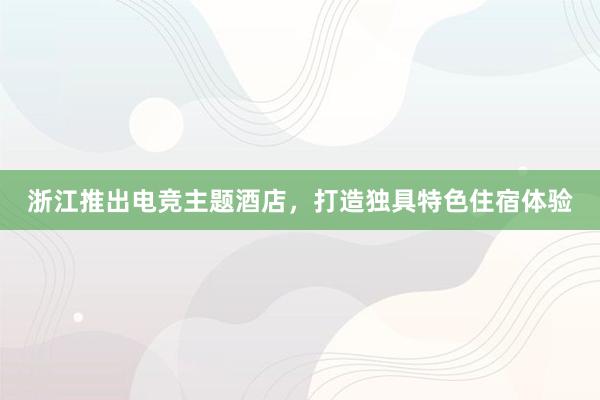 浙江推出电竞主题酒店，打造独具特色住宿体验